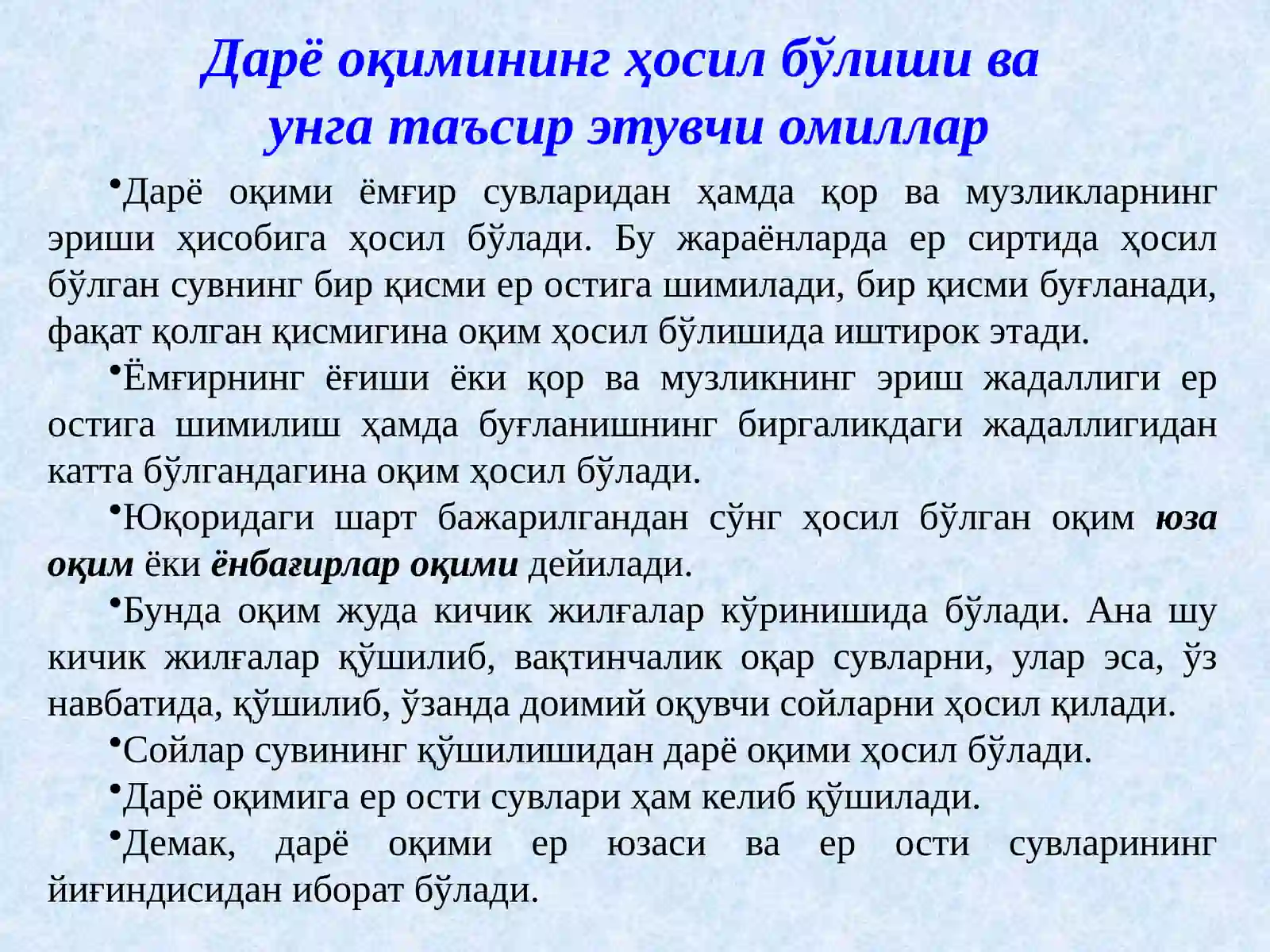 Дарё оқимининг ҳосил бўлиши ва унга таъсир этувчи омиллар

•Дарё оқими ёмғир сувларидан ҳамда қор ва музликларнинг эриши ҳисобига ҳосил бўлади. Бу жараёнларда ер сиртида ҳосил бўлган сувнинг бир қисми ер остига шимилади, бир қисми буғланади, фақат қолган қисмигина оқим ҳосил бўлишида иштирок этади.

•Ёмғирнинг ёғиши ёки қор ва музликнинг эриш жадаллиги ер остига шимилиш ҳамда буғланишнинг биргаликдаги жадаллигидан катта бўлгандагина оқим ҳосил бўлади.

•Юқоридаги шарт бажарилгандан сўнг ҳосил бўлган оқим юза оқим ёки ёнбағирлар оқими дейилади.

•Бунда оқим жуда кичик жилғалар кўринишида бўлади. Ана шу кичик жилғалар қўшилиб, вақтинчалик оқар сувларни, улар эса, ўз навбатида, қўшилиб, ўзанда доимий оқувчи сойларни ҳосил қилади.

•Сойлар сувининг қўшилишидан дарё оқими ҳосил бўлади.

•Дарё оқимига ер ости сувлари ҳам келиб қўшилади.

•Демак, дарё оқими ер юзаси ва ер ости сувларининг йиғиндисидан иборат бўлади.